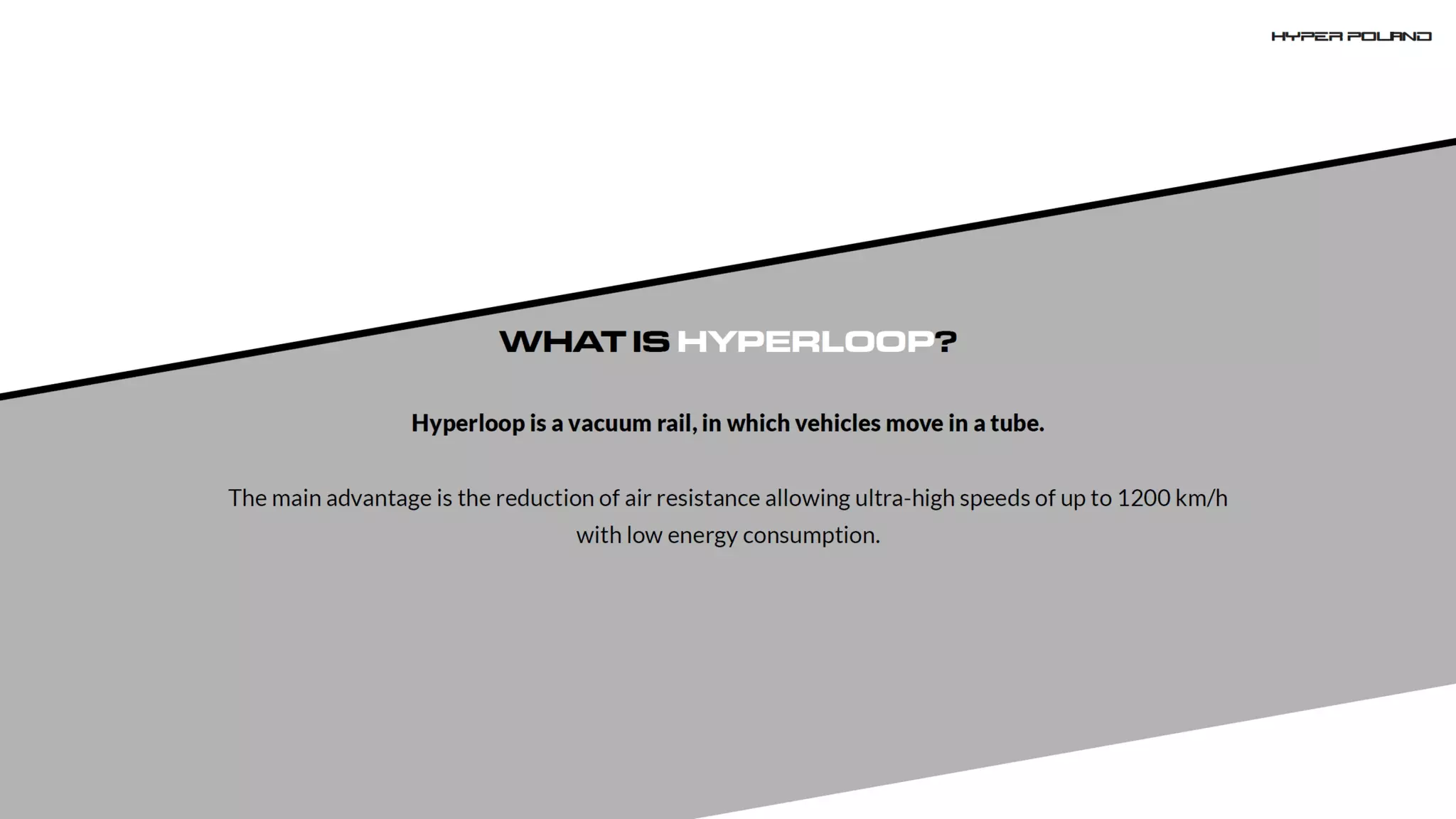 HYPER POLAND

WHAT IS HYPERLOOP?

Hyperloop is a vacuum rail, in which vehicles move in a tube.

The main advantage is the reduction of air resistance allowing ultra-high speeds of up to 1200 km/h with low energy consumption.